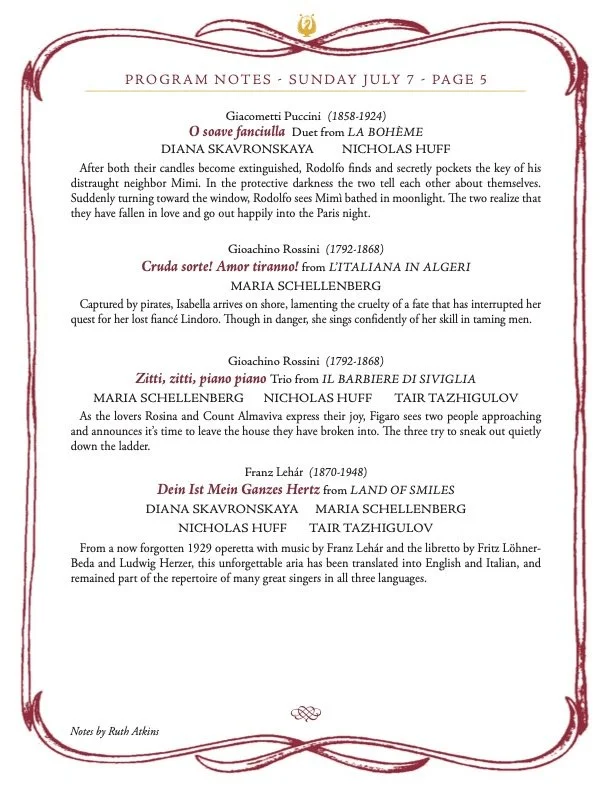 PROGRAM NOTES - SUNDAY JULY 7 - PAGE 5

Giacometti Puccini (1858-1924)
O soave fanciulla Duet from LA BOHÈME
DIANA SKAVRONSKAYA NICHOLAS HUFF

After both their candles become extinguished, Rodolfo finds and secretly pockets the key of his distraught neighbor Mimi. In the protective darkness the two tell each other about themselves. Suddenly turning toward the window, Rodolfo sees Mimì bathed in moonlight. The two realize that they have fallen in love and go out happily into the Paris night.

Gioachino Rossini (1792-1868)
Cruda sorte! Amor tiranno! from L'ITALIANA IN ALGERI
MARIA SCHELLENBERG

Captured by pirates, Isabella arrives on shore, lamenting the cruelty of a fate that has interrupted her quest for her lost fiancé Lindoro. Though in danger, she sings confidently of her skill in taming men.

Gioachino Rossini (1792-1868)
Zitti, zitti, piano piano Trio from IL BARBIERE DI SIVIGLIA
MARIA SCHELLENBERG NICHOLAS HUFF TAIR TAZHIGULOV

As the lovers Rosina and Count Almaviva express their joy, Figaro sees two people approaching and announces it's time to leave the house they have broken into. The three try to sneak out quietly down the ladder.

Franz Lehár (1870-1948)
Dein Ist Mein Ganzes Hertz from LAND OF SMILES
DIANA SKAVRONSKAYA MARIA SCHELLENBERG
NICHOLAS HUFF TAIR TAZHIGULOV

From a now forgotten 1929 operetta with music by Franz Lehár and the libretto by Fritz Löhner-Beda and Ludwig Herzer, this unforgettable aria has been translated into English and Italian, and remained part of the repertoire of many great singers in all three languages.

Notes by Ruth Atkins